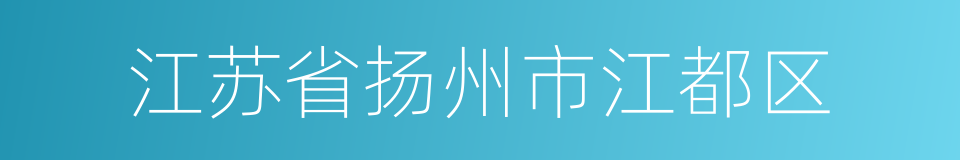 江苏省扬州市江都区